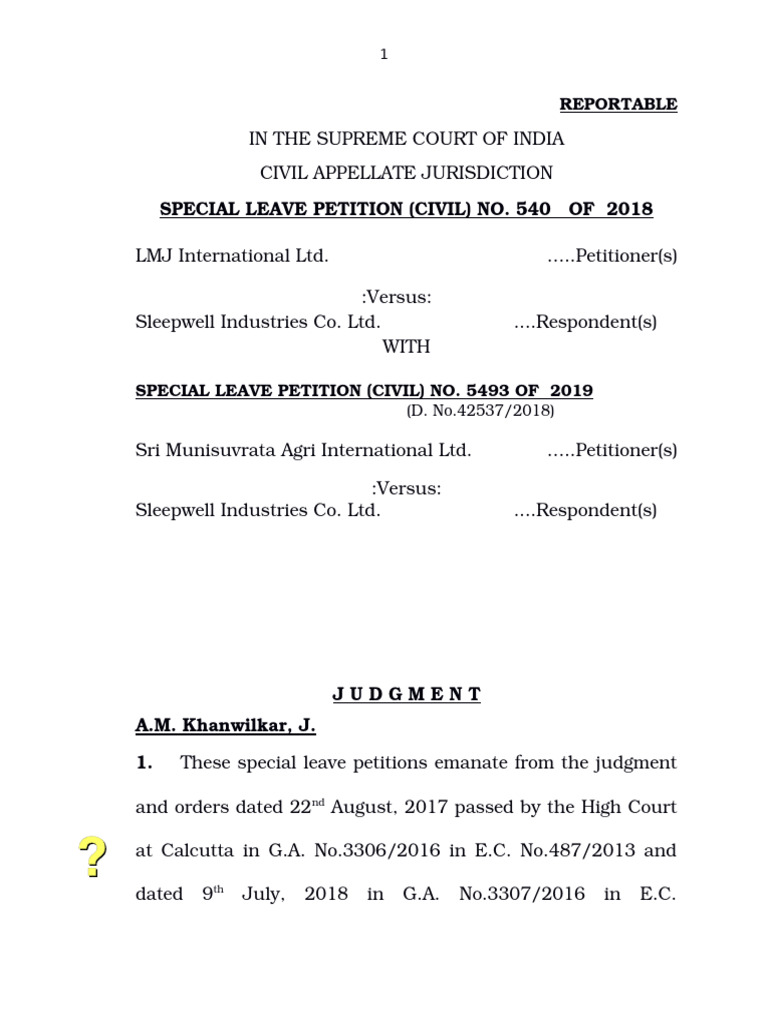 1

REPORTABLE

IN THE SUPREME COURT OF INDIA

CIVIL APPELLATE JURISDICTION

SPECIAL LEAVE PETITION (CIVIL) NO. 540 OF 2018

LMJ International Ltd. .....Petitioner(s)

:Versus:

Sleepwell Industries Co. Ltd. ....Respondent(s)

WITH

SPECIAL LEAVE PETITION (CIVIL) NO. 5493 OF 2019
(D. No.42537/2018)

Sri Munisuvrata Agri International Ltd. .....Petitioner(s)

:Versus:

Sleepwell Industries Co. Ltd. ....Respondent(s)

J U D G M E N T

A.M. Khanwilkar, J.

1. These special leave petitions emanate from the judgment and orders dated 22$^{nd}$ August, 2017 passed by the High Court at Calcutta in G.A. No.3306/2016 in E.C. No.487/2013 and dated 9$^{th}$ July, 2018 in G.A. No.3307/2016 in E.C.

?